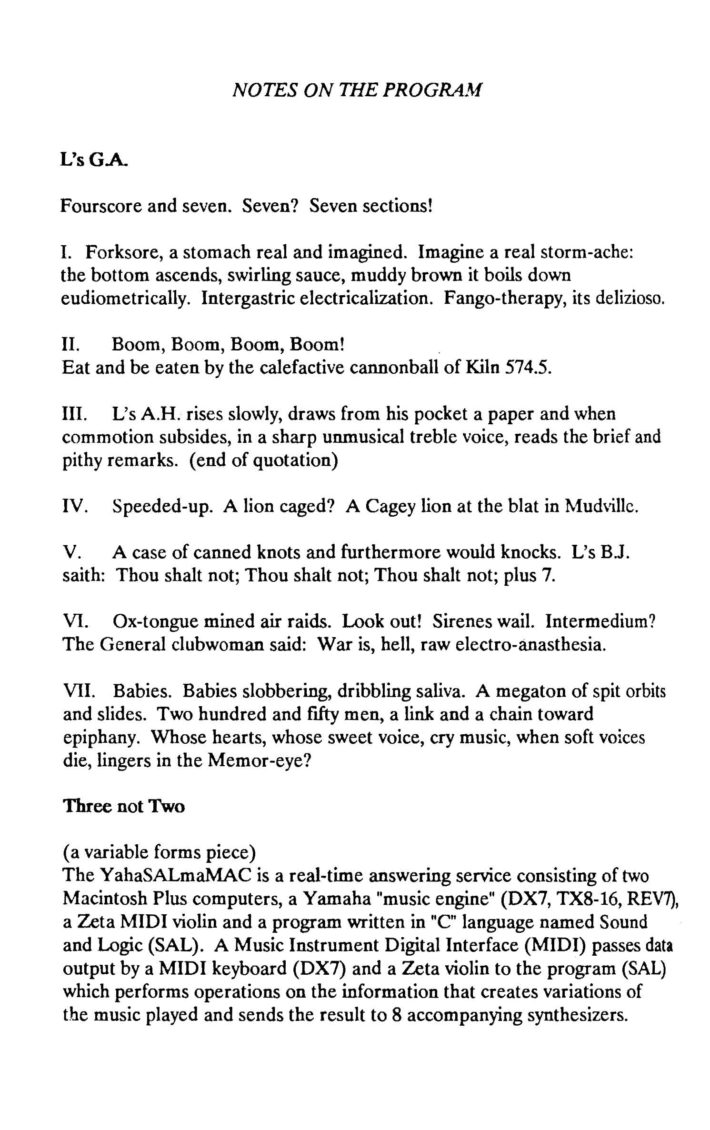 NOTES ON THE PROGRAM

L's G.A.

Fourscore and seven. Seven? Seven sections!

I. Forksore, a stomach real and imagined. Imagine a real storm-ache: the bottom ascends, swirling sauce, muddy brown it boils down eudiometrically. Intergastric electricalization. Fango-therapy, its delizioso.

II. Boom, Boom, Boom, Boom! Eat and be eaten by the calefactive cannonball of Kiln 574.5.

III. L's A.H. rises slowly, draws from his pocket a paper and when commotion subsides, in a sharp unmusical treble voice, reads the brief and pithy remarks. (end of quotation)

IV. Speeded-up. A lion caged? A Cagey lion at the blat in Mudville.

V. A case of canned knots and furthermore would knocks. L's B.J. saith: Thou shalt not; Thou shalt not; Thou shalt not; plus 7.

VI. Ox-tongue mined air raids. Look out! Sirenes wail. Intermedium? The General clubwoman said: War is, hell, raw electro-anasthesia.

VII. Babies. Babies slobbering, dribbling saliva. A megaton of spit orbits and slides. Two hundred and fifty men, a link and a chain toward epiphany. Whose hearts, whose sweet voice, cry music, when soft voices die, lingers in the Memor-eye?

Three not Two

(a variable forms piece)
The YahaSALmaMAC is a real-time answering service consisting of two Macintosh Plus computers, a Yamaha "music engine" (DX7, TX8-16, REV7), a Zeta MIDI violin and a program written in "C" language named Sound and Logic (SAL). A Music Instrument Digital Interface (MIDI) passes data output by a MIDI keyboard (DX7) and a Zeta violin to the program (SAL) which performs operations on the information that creates variations of the music played and sends the result to 8 accompanying synthesizers.